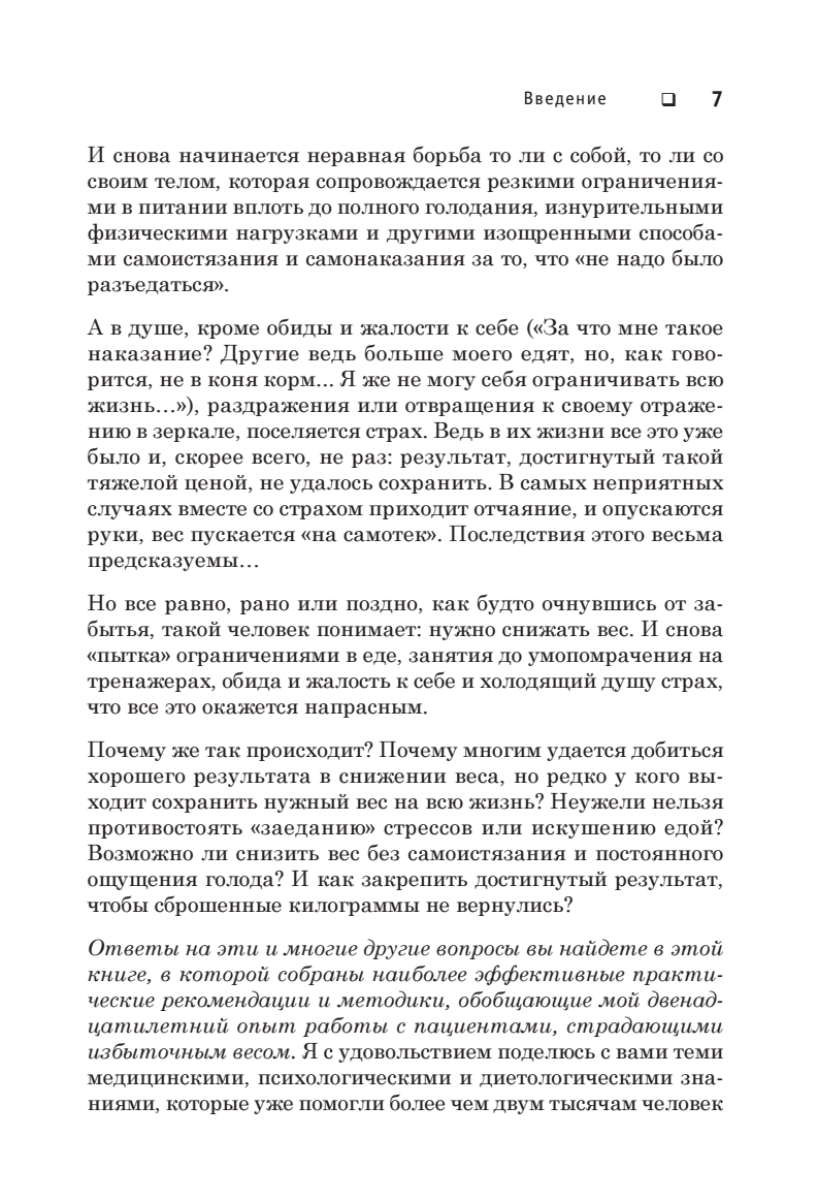 Введение ❑ 7

И снова начинается неравная борьба то ли с собой, то ли со своим телом, которая сопровождается резкими ограничениями в питании вплоть до полного голодания, изнурительными физическими нагрузками и другими изощренными способами самоистязания и самонаказания за то, что «не надо было разъедаться».

А в душе, кроме обиды и жалости к себе («За что мне такое наказание? Другие ведь больше моего едят, но, как говорится, не в коня корм... Я же не могу себя ограничивать всю жизнь...»), раздражения или отвращения к своему отражению в зеркале, поселяется страх. Ведь в их жизни все это уже было и, скорее всего, не раз: результат, достигнутый такой тяжелой ценой, не удалось сохранить. В самых неприятных случаях вместе со страхом приходит отчаяние, и опускаются руки, вес пускается «на самотек». Последствия этого весьма предсказуемы...

Но все равно, рано или поздно, как будто очнувшись от забытья, такой человек понимает: нужно снижать вес. И снова «пытка» ограничениями в еде, занятия до умопомрачения на тренажерах, обида и жалость к себе и холодящий душу страх, что все это окажется напрасным.

Почему же так происходит? Почему многим удается добиться хорошего результата в снижении веса, но редко у кого выходит сохранить нужный вес на всю жизнь? Неужели нельзя противостоять «заеданию» стрессов или искушению едой? Возможно ли снизить вес без самоистязания и постоянного ощущения голода? И как закрепить достигнутый результат, чтобы сброшенные килограммы не вернулись?

Ответы на эти и многие другие вопросы вы найдете в этой книге, в которой собраны наиболее эффективные практические рекомендации и методики, обобщающие мой двенадцатилетний опыт работы с пациентами, страдающими избыточным весом. Я с удовольствием поделюсь с вами теми медицинскими, психологическими и диетологическими знаниями, которые уже помогли более чем двум тысячам человек